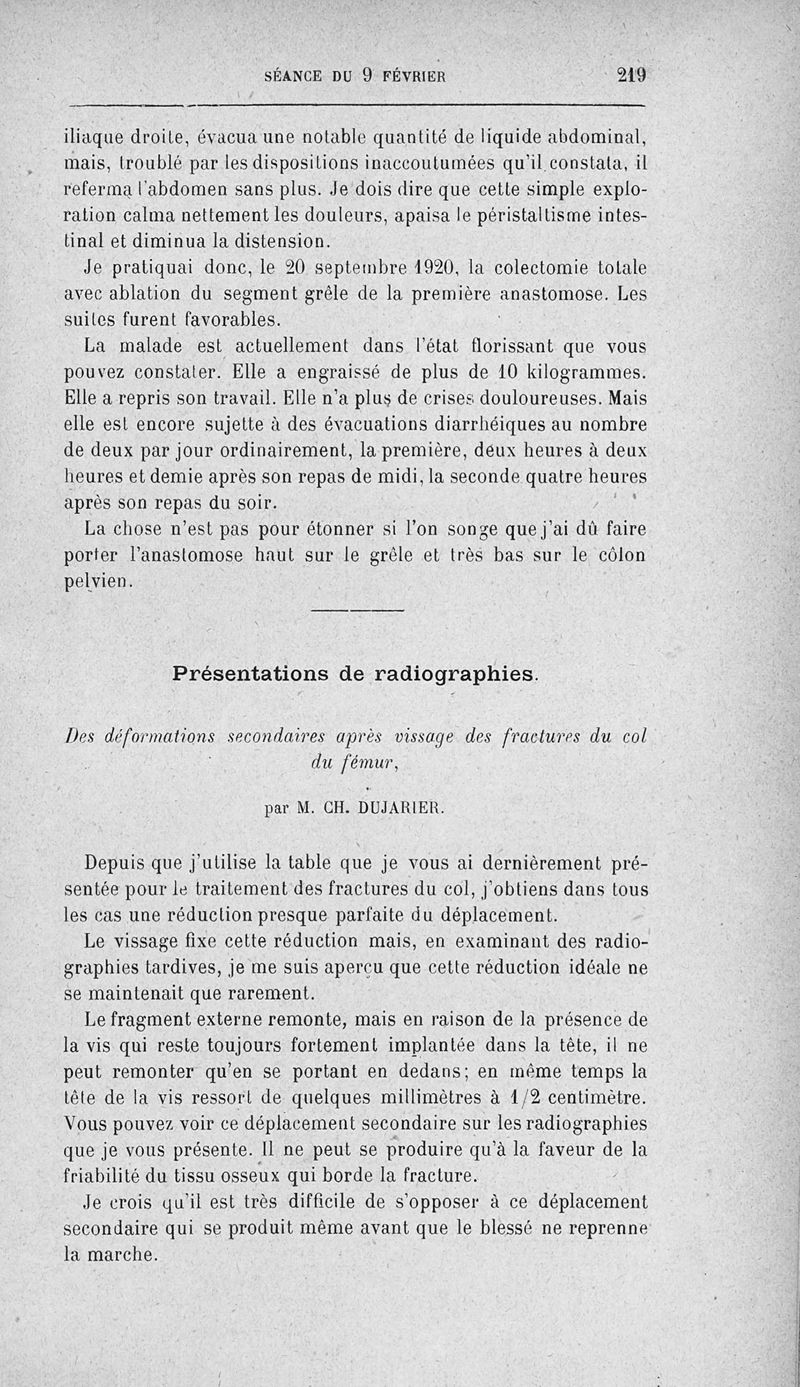 SÉANCE DU 9 FÉVRIER 219

iliaque droite, évacua une notable quantité de liquide abdominal, mais, troublé par les dispositions inaccoutumées qu'il constata, il referma l'abdomen sans plus. Je dois dire que cette simple exploration calma nettement les douleurs, apaisa le péristaltisme intestinal et diminua la distension.

Je pratiquai donc, le 20 septembre 1920, la colectomie totale avec ablation du segment grêle de la première anastomose. Les suites furent favorables.

La malade est actuellement dans l'état florissant que vous pouvez constater. Elle a engraissé de plus de 10 kilogrammes. Elle a repris son travail. Elle n'a plus de crises douloureuses. Mais elle est encore sujette à des évacuations diarrhéiques au nombre de deux par jour ordinairement, la première, deux heures à deux heures et demie après son repas de midi, la seconde quatre heures après son repas du soir.

La chose n'est pas pour étonner si l'on songe que j'ai dû faire porter l'anastomose haut sur le grêle et très bas sur le côlon pelvien.

Présentations de radiographies.

Des déformations secondaires après vissage des fractures du col du fémur,

par M. CH. DUJARIER.

Depuis que j'utilise la table que je vous ai dernièrement présentée pour le traitement des fractures du col, j'obtiens dans tous les cas une réduction presque parfaite du déplacement.

Le vissage fixe cette réduction mais, en examinant des radiographies tardives, je me suis aperçu que cette réduction idéale ne se maintenait que rarement.

Le fragment externe remonte, mais en raison de la présence de la vis qui reste toujours fortement implantée dans la tête, il ne peut remonter qu'en se portant en dedans; en même temps la tête de la vis ressort de quelques millimètres à 1/2 centimètre. Vous pouvez voir ce déplacement secondaire sur les radiographies que je vous présente. Il ne peut se produire qu'à la faveur de la friabilité du tissu osseux qui borde la fracture.

Je crois qu'il est très difficile de s'opposer à ce déplacement secondaire qui se produit même avant que le blessé ne reprenne la marche.